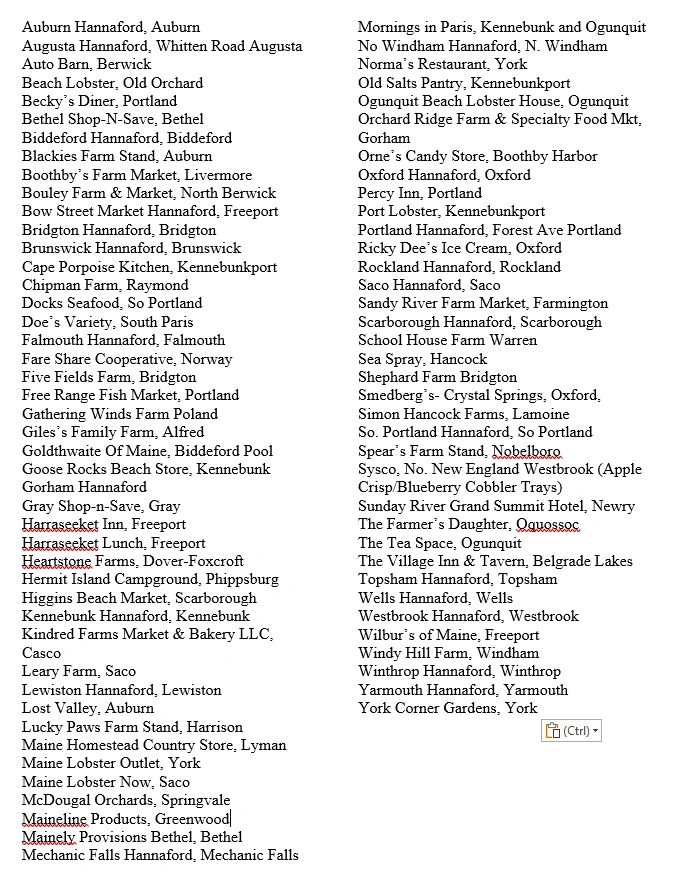 Auburn Hannaford, Auburn
Augusta Hannaford, Whitten Road Augusta
Auto Barn, Berwick
Beach Lobster, Old Orchard
Becky's Diner, Portland
Bethel Shop-N-Save, Bethel
Biddeford Hannaford, Biddeford
Blackies Farm Stand, Auburn
Boothby's Farm Market, Livermore
Bouley Farm & Market, North Berwick
Bow Street Market Hannaford, Freeport
Bridgton Hannaford, Bridgton
Brunswick Hannaford, Brunswick
Cape Porpoise Kitchen, Kennebunkport
Chipman Farm, Raymond
Docks Seafood, So Portland
Doe's Variety, South Paris
Falmouth Hannaford, Falmouth
Fare Share Cooperative, Norway
Five Fields Farm, Bridgton
Free Range Fish Market, Portland
Gathering Winds Farm Poland
Giles's Family Farm, Alfred
Goldthwaite Of Maine, Biddeford Pool
Goose Rocks Beach Store, Kennebunk
Gorham Hannaford
Gray Shop-n-Save, Gray
Harraseeket Inn, Freeport
Harraseeket Lunch, Freeport
Heartstone Farms, Dover-Foxcroft
Hermit Island Campground, Phippsburg
Higgins Beach Market, Scarborough
Kennebunk Hannaford, Kennebunk
Kindred Farms Market & Bakery LLC, Casco
Leary Farm, Saco
Lewiston Hannaford, Lewiston
Lost Valley, Auburn
Lucky Paws Farm Stand, Harrison
Maine Homestead Country Store, Lyman
Maine Lobster Outlet, York
Maine Lobster Now, Saco
McDougal Orchards, Springvale
Maineline Products, Greenwood
Mainely Provisions Bethel, Bethel
Mechanic Falls Hannaford, Mechanic Falls

Mornings in Paris, Kennebunk and Ogunquit
No Windham Hannaford, N. Windham
Norma's Restaurant, York
Old Salts Pantry, Kennebunkport
Ogunquit Beach Lobster House, Ogunquit
Orchard Ridge Farm & Specialty Food Mkt, Gorham
Orne's Candy Store, Boothby Harbor
Oxford Hannaford, Oxford
Percy Inn, Portland
Port Lobster, Kennebunkport
Portland Hannaford, Forest Ave Portland
Ricky Dee's Ice Cream, Oxford
Rockland Hannaford, Rockland
Saco Hannaford, Saco
Sandy River Farm Market, Farmington
Scarborough Hannaford, Scarborough
School House Farm Warren
Sea Spray, Hancock
Shephard Farm Bridgton
Smedberg's- Crystal Springs, Oxford,
Simon Hancock Farms, Lamoine
So. Portland Hannaford, So Portland
Spear's Farm Stand, Nobelboro
Sysco, No. New England Westbrook (Apple Crisp/Blueberry Cobbler Trays)
Sunday River Grand Summit Hotel, Newry
The Farmer's Daughter, Oquossoc
The Tea Space, Ogunquit
The Village Inn & Tavern, Belgrade Lakes
Topsham Hannaford, Topsham
Wells Hannaford, Wells
Westbrook Hannaford, Westbrook
Wilbur's of Maine, Freeport
Windy Hill Farm, Windham
Winthrop Hannaford, Winthrop
Yarmouth Hannaford, Yarmouth
York Corner Gardens, York

(Ctrl)